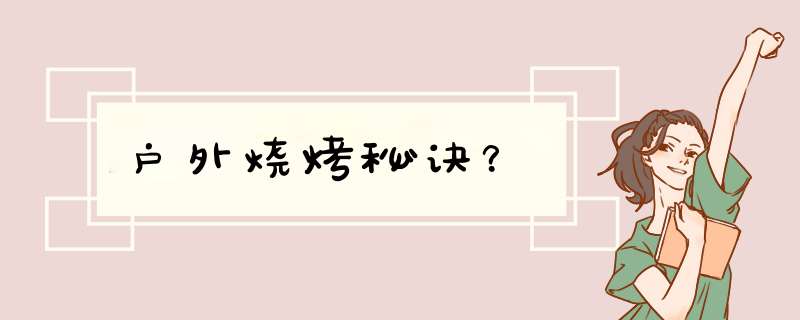 户外烧烤秘诀？